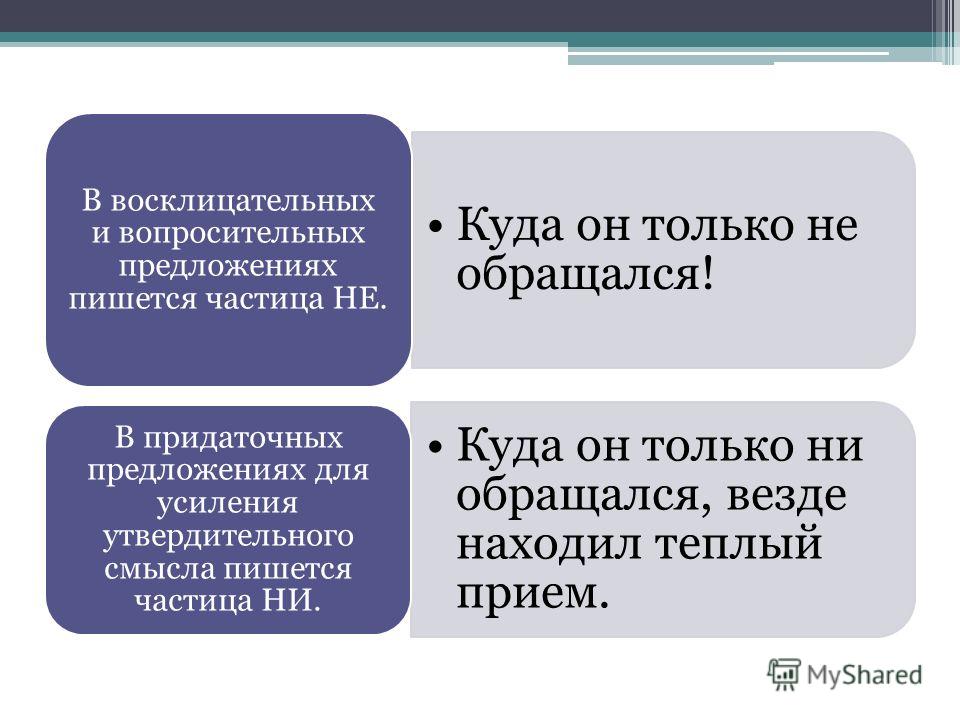 В восклицательных и вопросительных предложениях пишется частица НЕ.

• Куда он только не обращался!

В придаточных предложениях для усиления утвердительного смысла пишется частица НИ.

• Куда он только ни обращался, везде находил теплый прием.

MyShared